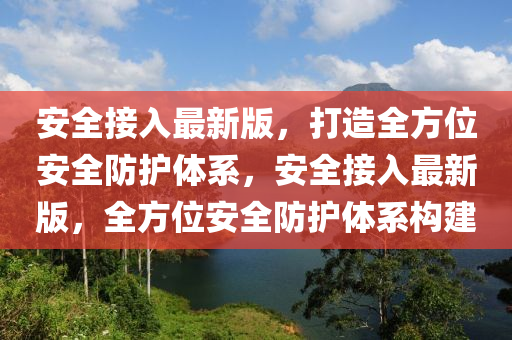 安全接入最新版，打造全方位安全防护体系，安全接入最新版，全方位安全防护体系构建